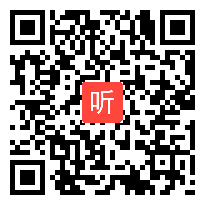 听